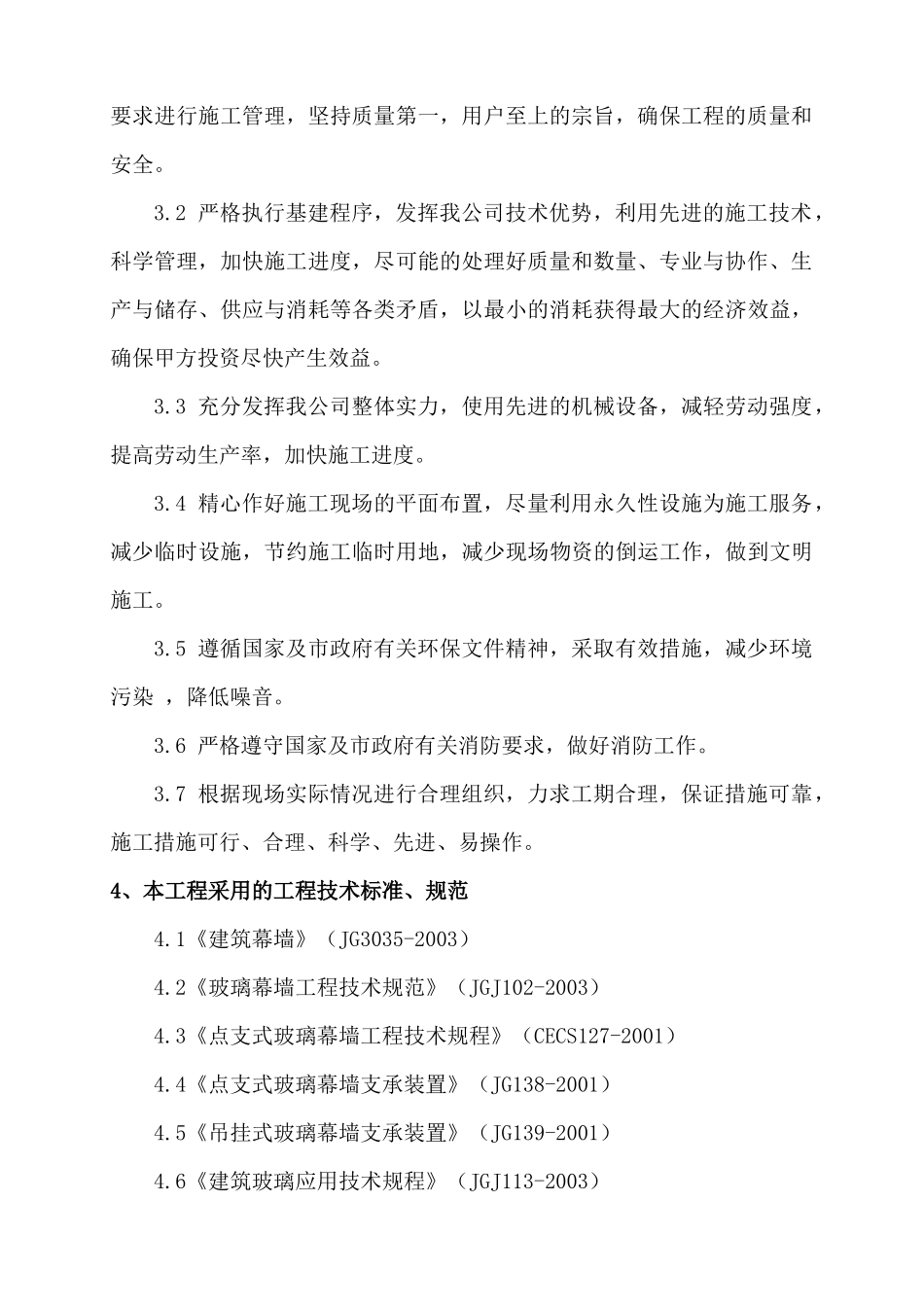 要求进行施工管理，坚持质量第一，用户至上的宗旨，确保工程的质量和安全。

3.2 严格执行基建程序，发挥我公司技术优势，利用先进的施工技术，科学管理，加快施工进度，尽可能的处理好质量和数量、专业与协作、生产与储存、供应与消耗等各类矛盾，以最小的消耗获得最大的经济效益，确保甲方投资尽快产生效益。

3.3 充分发挥我公司整体实力，使用先进的机械设备，减轻劳动强度，提高劳动生产率，加快施工进度。

3.4 精心作好施工现场的平面布置，尽量利用永久性设施为施工服务，减少临时设施，节约施工临时用地，减少现场物资的倒运工作，做到文明施工。

3.5 遵循国家及市政府有关环保文件精神，采取有效措施，减少环境污染 ，降低噪音。

3.6 严格遵守国家及市政府有关消防要求，做好消防工作。

3.7 根据现场实际情况进行合理组织，力求工期合理，保证措施可靠，施工措施可行、合理、科学、先进、易操作。

4、本工程采用的工程技术标准、规范

4.1《建筑幕墙》（JG3035-2003）

4.2《玻璃幕墙工程技术规范》（JGJ102-2003）

4.3《点支式玻璃幕墙工程技术规程》（CECS127-2001）

4.4《点支式玻璃幕墙支承装置》（JG138-2001）

4.5《吊挂式玻璃幕墙支承装置》（JG139-2001）

4.6《建筑玻璃应用技术规程》（JGJ113-2003）